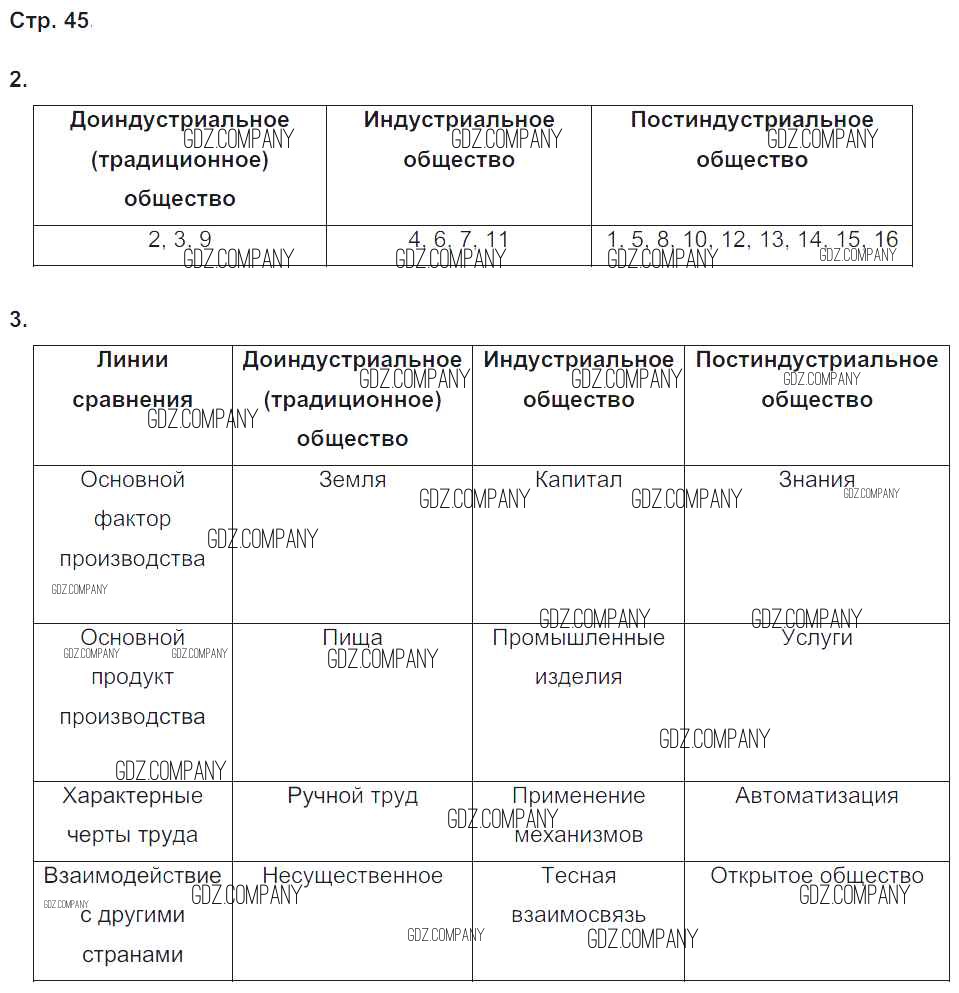 Стр. 45

2.

| Доиндустриальное (традиционное) общество | Индустриальное общество | Постиндустриальное общество |
|---|---|---|
| 2, 3, 9 | 4, 6, 7, 11 | 1, 5, 8, 10, 12, 13, 14, 15, 16 |

3.

| Линии сравнения | Доиндустриальное (традиционное) общество | Индустриальное общество | Постиндустриальное общество |
|---|---|---|---|
| Основной фактор производства | Земля | Капитал | Знания |
| Основной продукт производства | Пища | Промышленные изделия | Услуги |
| Характерные черты труда | Ручной труд | Применение механизмов | Автоматизация |
| Взаимодействие с другими странами | Несущественное | Тесная взаимосвязь | Открытое общество |

GDZ.COMPANY